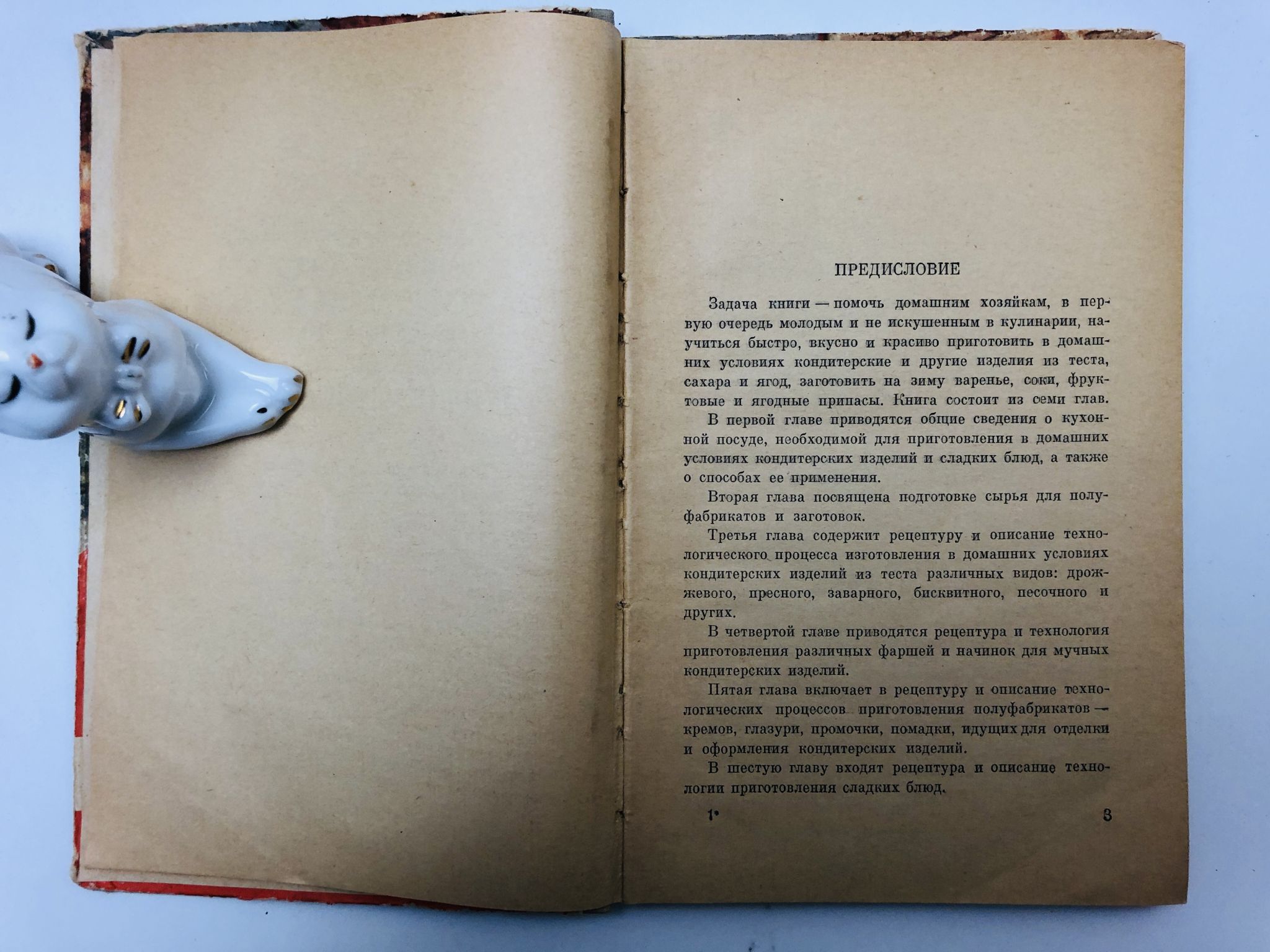 ПРЕДИСЛОВИЕ

Задача книги — помочь домашним хозяйкам, в первую очередь молодым и не искушенным в кулинарии, научиться быстро, вкусно и красиво приготовить в домашних условиях кондитерские и другие изделия из теста, сахара и ягод, заготовить на зиму варенье, соки, фруктовые и ягодные припасы. Книга состоит из семи глав.

В первой главе приводятся общие сведения о кухонной посуде, необходимой для приготовления в домашних условиях кондитерских изделий и сладких блюд, а также о способах ее применения.

Вторая глава посвящена подготовке сырья для полуфабрикатов и заготовок.

Третья глава содержит рецептуру и описание технологического процесса изготовления в домашних условиях кондитерских изделий из теста различных видов: дрожжевого, пресного, заварного, бисквитного, песочного и других.

В четвертой главе приводятся рецептура и технология приготовления различных фаршей и начинок для мучных кондитерских изделий.

Пятая глава включает в рецептуру и описание технологических процессов приготовления полуфабрикатов — кремов, глазури, промочки, помадки, идущих для отделки и оформления кондитерских изделий.

В шестую главу входят рецептура и описание технологии приготовления сладких блюд.

1*

3